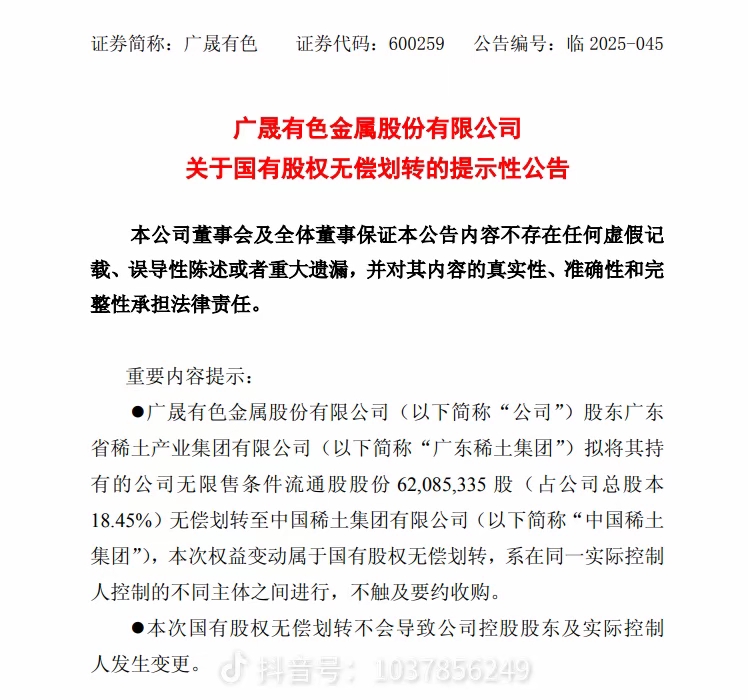 证券简称：广晟有色　　证券代码：600259　　公告编号：临 2025-045

广晟有色金属股份有限公司
关于国有股权无偿划转的提示性公告

本公司董事会及全体董事保证本公告内容不存在任何虚假记载、误导性陈述或者重大遗漏，并对其内容的真实性、准确性和完整性承担法律责任。

重要内容提示：

●广晟有色金属股份有限公司（以下简称“公司”）股东广东省稀土产业集团有限公司（以下简称“广东稀土集团”）拟将其持有的公司无限售条件流通股股份 62,085,335 股（占公司总股本 18.45%）无偿划转至中国稀土集团有限公司（以下简称“中国稀土集团”），本次权益变动属于国有股权无偿划转，系在同一实际控制人控制的不同主体之间进行，不触及要约收购。

●本次国有股权无偿划转不会导致公司控股股东及实际控制人发生变更。

抖音号：1037856249